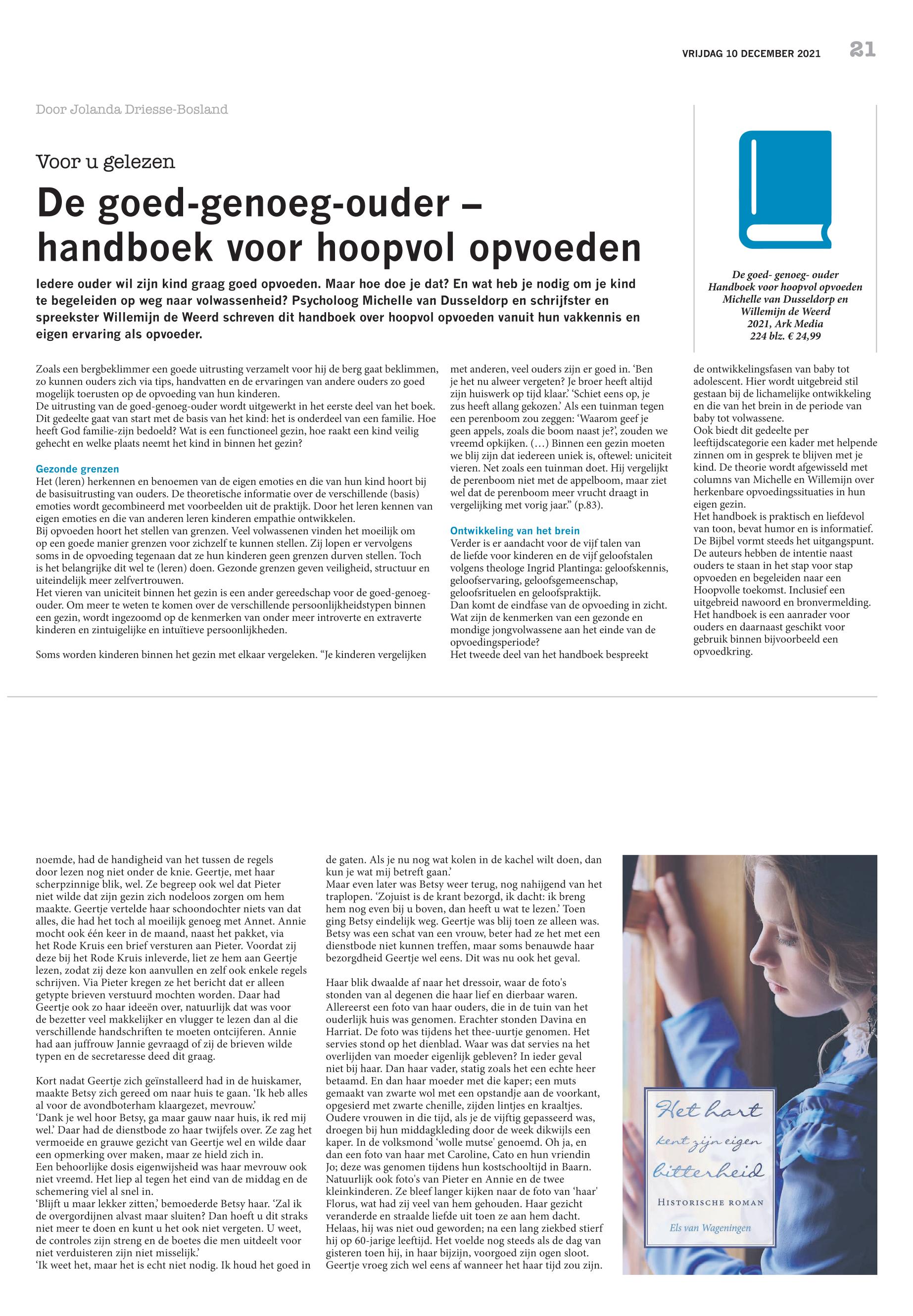 VRIJDAG 10 DECEMBER 2021 21

Door Jolanda Driesse-Bosland

Voor u gelezen

De goed-genoeg-ouder – handboek voor hoopvol opvoeden

Iedere ouder wil zijn kind graag goed opvoeden. Maar hoe doe je dat? En wat heb je nodig om je kind te begeleiden op weg naar volwassenheid? Psycholoog Michelle van Dusseldorp en schrijfster en spreekster Willemijn de Weerd schreven dit handboek over hoopvol opvoeden vanuit hun vakkennis en eigen ervaring als opvoeder.

De goed- genoeg- ouder
Handboek voor hoopvol opvoeden
Michelle van Dusseldorp en Willemijn de Weerd
2021, Ark Media
224 blz. € 24,99

Zoals een bergbeklimmer een goede uitrusting verzamelt voor hij de berg gaat beklimmen, zo kunnen ouders zich via tips, handvatten en de ervaringen van andere ouders zo goed mogelijk toerusten op de opvoeding van hun kinderen.
De uitrusting van de goed-genoeg-ouder wordt uitgewerkt in het eerste deel van het boek. Dit gedeelte gaat van start met de basis van het kind: het is onderdeel van een familie. Hoe heeft God familie-zijn bedoeld? Wat is een functioneel gezin, hoe raakt een kind veilig gehecht en welke plaats neemt het kind in binnen het gezin?

Gezonde grenzen
Het (leren) herkennen en benoemen van de eigen emoties en die van hun kind hoort bij de basisuitrusting van ouders. De theoretische informatie over de verschillende (basis) emoties wordt gecombineerd met voorbeelden uit de praktijk. Door het leren kennen van eigen emoties en die van anderen leren kinderen empathie ontwikkelen.
Bij opvoeden hoort het stellen van grenzen. Veel volwassenen vinden het moeilijk om op een goede manier grenzen voor zichzelf te kunnen stellen. Zij lopen er vervolgens soms in de opvoeding tegenaan dat ze hun kinderen geen grenzen durven stellen. Toch is het belangrijke dit wel te (leren) doen. Gezonde grenzen geven veiligheid, structuur en uiteindelijk meer zelfvertrouwen.
Het vieren van uniciteit binnen het gezin is een ander gereedschap voor de goed-genoeg-ouder. Om meer te weten te komen over de verschillende persoonlijkheidstypen binnen een gezin, wordt ingezoomd op de kenmerken van onder meer introverte en extraverte kinderen en zintuigelijke en intuïtieve persoonlijkheden.

Soms worden kinderen binnen het gezin met elkaar vergeleken. “Je kinderen vergelijken met anderen, veel ouders zijn er goed in. ‘Ben je het nu alweer vergeten? Je broer heeft altijd zijn huiswerk op tijd klaar.’ ‘Schiet eens op, je zus heeft allang gekozen.’ Als een tuinman tegen een perenboom zou zeggen: ‘Waarom geef je geen appels, zoals die boom naast je?’, zouden we vreemd opkijken. (…) Binnen een gezin moeten we blij zijn dat iedereen uniek is, oftewel: uniciteit vieren. Net zoals een tuinman doet. Hij vergelijkt de perenboom niet met de appelboom, maar ziet wel dat de perenboom meer vrucht draagt in vergelijking met vorig jaar.” (p.83).

Ontwikkeling van het brein
Verder is er aandacht voor de vijf talen van de liefde voor kinderen en de vijf geloofstalen volgens theologe Ingrid Plantinga: geloofskennis, geloofservaring, geloofsgemeenschap, geloofsrituelen en geloofspraktijk.
Dan komt de eindfase van de opvoeding in zicht. Wat zijn de kenmerken van een gezonde en mondige jongvolwassene aan het einde van de opvoedingsperiode?
Het tweede deel van het handboek bespreekt de ontwikkelingsfasen van baby tot adolescent. Hier wordt uitgebreid stil gestaan bij de lichamelijke ontwikkeling en die van het brein in de periode van baby tot volwassene.
Ook biedt dit gedeelte per leeftijdscategorie een kader met helpende zinnen om in gesprek te blijven met je kind. De theorie wordt afgewisseld met columns van Michelle en Willemijn over herkenbare opvoedingssituaties in hun eigen gezin.
Het handboek is praktisch en liefdevol van toon, bevat humor en is informatief. De Bijbel vormt steeds het uitgangspunt. De auteurs hebben de intentie naast ouders te staan in het stap voor stap opvoeden en begeleiden naar een Hoopvolle toekomst. Inclusief een uitgebreid nawoord en bronvermelding. Het handboek is een aanrader voor ouders en daarnaast geschikt voor gebruik binnen bijvoorbeeld een opvoedkring.

noemde, had de handigheid van het tussen de regels door lezen nog niet onder de knie. Geertje, met haar scherpzinnige blik, wel. Ze begreep ook wel dat Pieter niet wilde dat zijn gezin zich nodeloos zorgen om hem maakte. Geertje vertelde haar schoondochter niets van dat alles, die had het toch al moeilijk genoeg met Annet. Annie mocht ook één keer in de maand, naast het pakket, via het Rode Kruis een brief versturen aan Pieter. Voordat zij deze bij het Rode Kruis inleverde, liet ze hem aan Geertje lezen, zodat zij deze kon aanvullen en zelf ook enkele regels schrijven. Via Pieter kregen ze het bericht dat er alleen getypte brieven verstuurd mochten worden. Daar had Geertje ook zo haar ideeën over, natuurlijk dat was voor de bezetter veel makkelijker en vlugger te lezen dan al die verschillende handschriften te moeten ontcijferen. Annie had aan juffrouw Jannie gevraagd of zij de brieven wilde typen en de secretaresse deed dit graag.

Kort nadat Geertje zich geïnstalleerd had in de huiskamer, maakte Betsy zich gereed om naar huis te gaan. ‘Ik heb alles al voor de avondboterham klaargezet, mevrouw.’
‘Dank je wel hoor Betsy, ga maar gauw naar huis, ik red mij wel.’ Daar had de dienstbode zo haar twijfels over. Ze zag het vermoeide en grauwe gezicht van Geertje wel en wilde daar een opmerking over maken, maar ze hield zich in.
Een behoorlijke dosis eigenwijsheid was haar mevrouw ook niet vreemd. Het liep al tegen het eind van de middag en de schemering viel al snel in.
‘Blijft u maar lekker zitten,’ bemoederde Betsy haar. ‘Zal ik de overgordijnen alvast maar sluiten? Dan hoeft u dit straks niet meer te doen en kunt u het ook niet vergeten. U weet, de controles zijn streng en de boetes die men uitdeelt voor niet verduisteren zijn niet misselijk.’
‘Ik weet het, maar het is echt niet nodig. Ik houd het goed in de gaten. Als je nu nog wat kolen in de kachel wilt doen, dan kun je wat mij betreft gaan.’
Maar even later was Betsy weer terug, nog nahijgend van het traplopen. ‘Zojuist is de krant bezorgd, ik dacht: ik breng hem nog even bij u boven, dan heeft u wat te lezen.’ Toen ging Betsy eindelijk weg. Geertje was blij toen ze alleen was. Betsy was een schat van een vrouw, beter had ze het met een dienstbode niet kunnen treffen, maar soms benauwde haar bezorgdheid Geertje wel eens. Dit was nu ook het geval.

Haar blik dwaalde af naar het dressoir, waar de foto's stonden van al degenen die haar lief en dierbaar waren. Allereerst een foto van haar ouders, die in de tuin van het ouderlijk huis was genomen. Erachter stonden Davina en Harriat. De foto was tijdens het thee-uurtje genomen. Het servies stond op het dienblad. Waar was dat servies na het overlijden van moeder eigenlijk gebleven? In ieder geval niet bij haar. Dan haar vader, statig zoals het een echte heer betaamd. En dan haar moeder met die kaper; een muts gemaakt van zwarte wol met een opstandje aan de voorkant, opgesierd met zwarte chenille, zijden lintjes en kraaltjes. Oudere vrouwen in die tijd, als je de vijftig gepasseerd was, droegen bij hun middagkleding door de week dikwijls een kaper. In de volksmond ‘wolle mutse’ genoemd. Oh ja, en dan een foto van haar met Caroline, Cato en hun vriendin Jo; deze was genomen tijdens hun kostschooltijd in Baarn. Natuurlijk ook foto's van Pieter en Annie en de twee kleinkinderen. Ze bleef langer kijken naar de foto van ‘haar’ Florus, wat had zij veel van hem gehouden. Haar gezicht veranderde en straalde liefde uit toen ze aan hem dacht. Helaas, hij was niet oud geworden; na een lang ziekbed stierf hij op 60-jarige leeftijd. Het voelde nog steeds als de dag van gisteren toen hij, in haar bijzijn, voorgoed zijn ogen sloot. Geertje vroeg zich wel eens af wanneer het haar tijd zou zijn.

Het hart kent zijn eigen bitterheid
HISTORISCHE ROMAN
Els van Wageningen